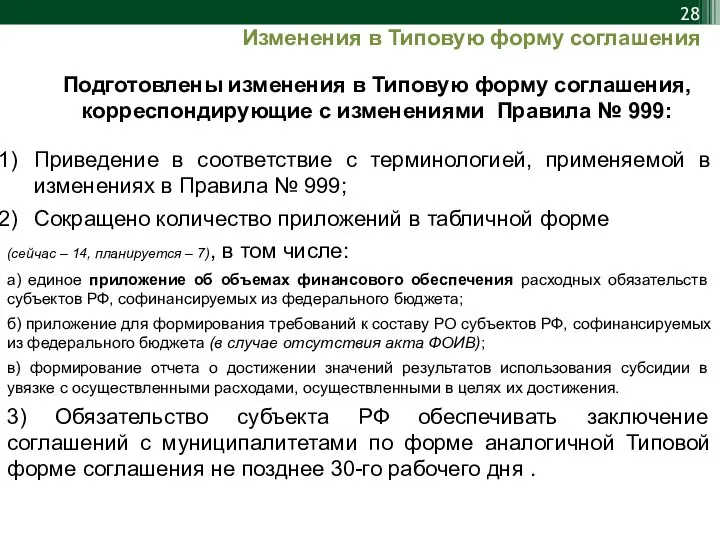 28

Изменения в Типовую форму соглашения

Подготовлены изменения в Типовую форму соглашения, корреспондирующие с изменениями Правила № 999:

1) Приведение в соответствие с терминологией, применяемой в изменениях в Правила № 999;

2) Сокращено количество приложений в табличной форме (сейчас – 14, планируется – 7), в том числе:

а) единое приложение об объемах финансового обеспечения расходных обязательств субъектов РФ, софинансируемых из федерального бюджета;

б) приложение для формирования требований к составу РО субъектов РФ, софинансируемых из федерального бюджета (в случае отсутствия акта ФОИВ);

в) формирование отчета о достижении значений результатов использования субсидии в увязке с осуществленными расходами, осуществленными в целях их достижения.

3) Обязательство субъекта РФ обеспечивать заключение соглашений с муниципалитетами по форме аналогичной Типовой форме соглашения не позднее 30-го рабочего дня .